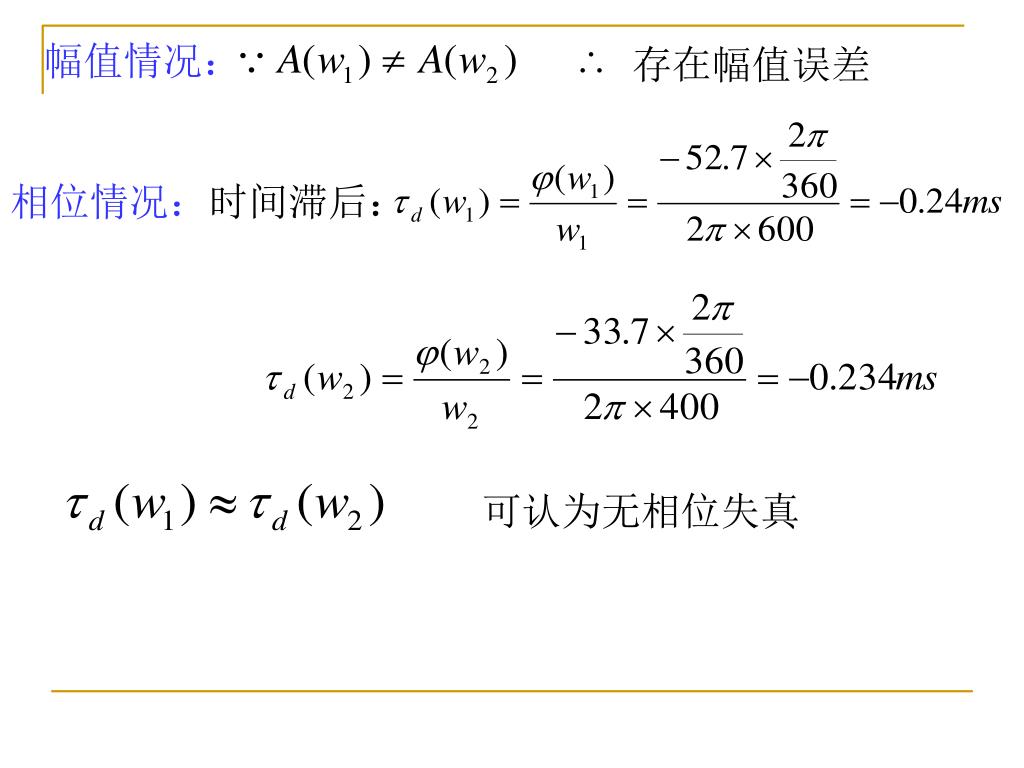 幅值情况：$\because A(w_1) \neq A(w_2)$ $\therefore$ 存在幅值误差

相位情况：时间滞后：$\tau_d(w_1) = \frac{\varphi(w_1)}{w_1} = \frac{-52.7 \times \frac{2\pi}{360}}{2\pi \times 600} = -0.24ms$

$\tau_d(w_2) = \frac{\varphi(w_2)}{w_2} = \frac{-33.7 \times \frac{2\pi}{360}}{2\pi \times 400} = -0.234ms$

$\tau_d(w_1) \approx \tau_d(w_2)$ 可认为无相位失真